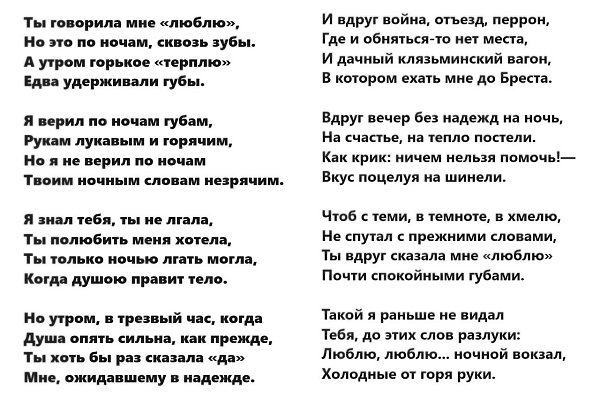 Ты говорила мне «люблю»,
Но это по ночам, сквозь зубы.
А утром горькое «терплю»
Едва удерживали губы.

Я верил по ночам губам,
Рукам лукавым и горячим,
Но я не верил по ночам
Твоим ночным словам незрячим.

Я знал тебя, ты не лгала,
Ты полюбить меня хотела,
Ты только ночью лгать могла,
Когда душою правит тело.

Но утром, в трезвый час, когда
Душа опять сильна, как прежде,
Ты хоть бы раз сказала «да»
Мне, ожидавшему в надежде.

И вдруг война, отъезд, перрон,
Где и обняться-то нет места,
И дачный клязьминский вагон,
В котором ехать мне до Бреста.

Вдруг вечер без надежд на ночь,
На счастье, на тепло постели.
Как крик: ничем нельзя помочь!—
Вкус поцелуя на шинели.

Чтоб с теми, в темноте, в хмелю,
Не спутал с прежними словами,
Ты вдруг сказала мне «люблю»
Почти спокойными губами.

Такой я раньше не видал
Тебя, до этих слов разлуки:
Люблю, люблю... ночной вокзал,
Холодные от горя руки.